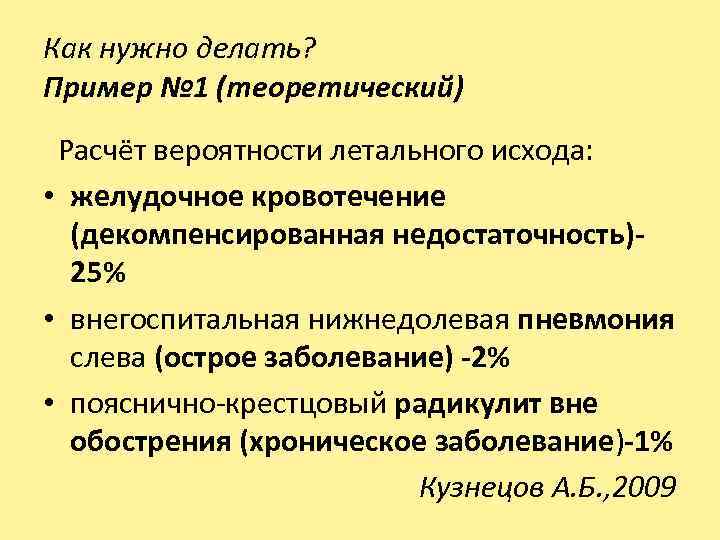 Как нужно делать?
Пример №1 (теоретический)

Расчёт вероятности летального исхода:

• желудочное кровотечение (декомпенсированная недостаточность)- 25%
• внегоспитальная нижнедолевая пневмония слева (острое заболевание) -2%
• пояснично-крестцовый радикулит вне обострения (хроническое заболевание)-1%

Кузнецов А.Б.,2009